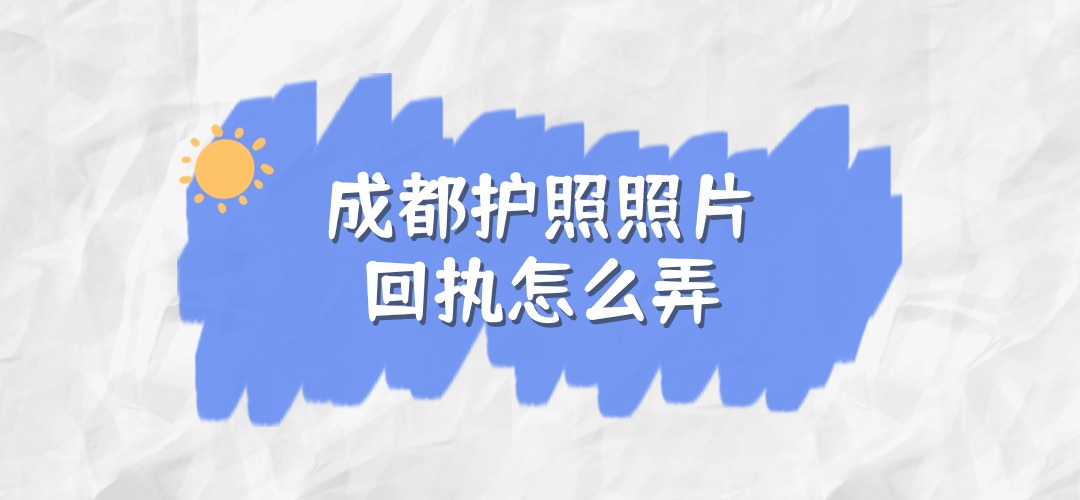 成都护照照片
回执怎么弄